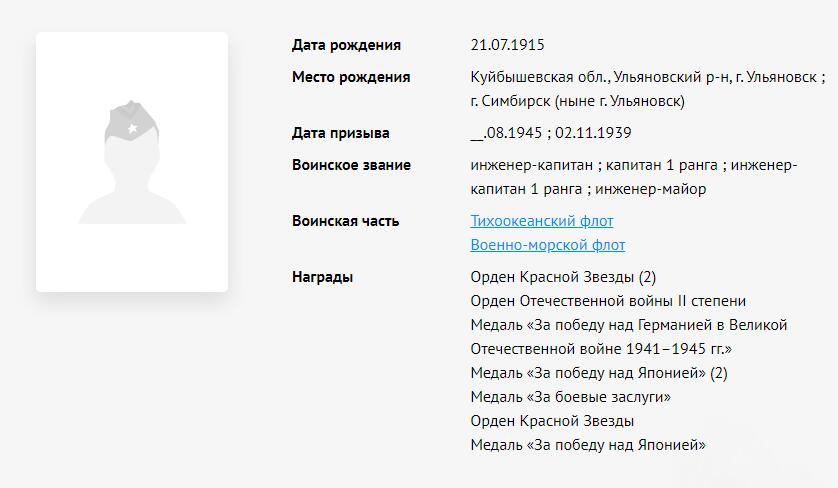 Дата рождения
21.07.1915

Место рождения
Куйбышевская обл., Ульяновский р-н, г. Ульяновск ; г. Симбирск (ныне г. Ульяновск)

Дата призыва
__.08.1945 ; 02.11.1939

Воинское звание
инженер-капитан ; капитан 1 ранга ; инженер-капитан 1 ранга ; инженер-майор

Воинская часть
Тихоокеанский флот
Военно-морской флот

Награды
Орден Красной Звезды (2)
Орден Отечественной войны II степени
Медаль «За победу над Германией в Великой Отечественной войне 1941–1945 гг.»
Медаль «За победу над Японией» (2)
Медаль «За боевые заслуги»
Орден Красной Звезды
Медаль «За победу над Японией»